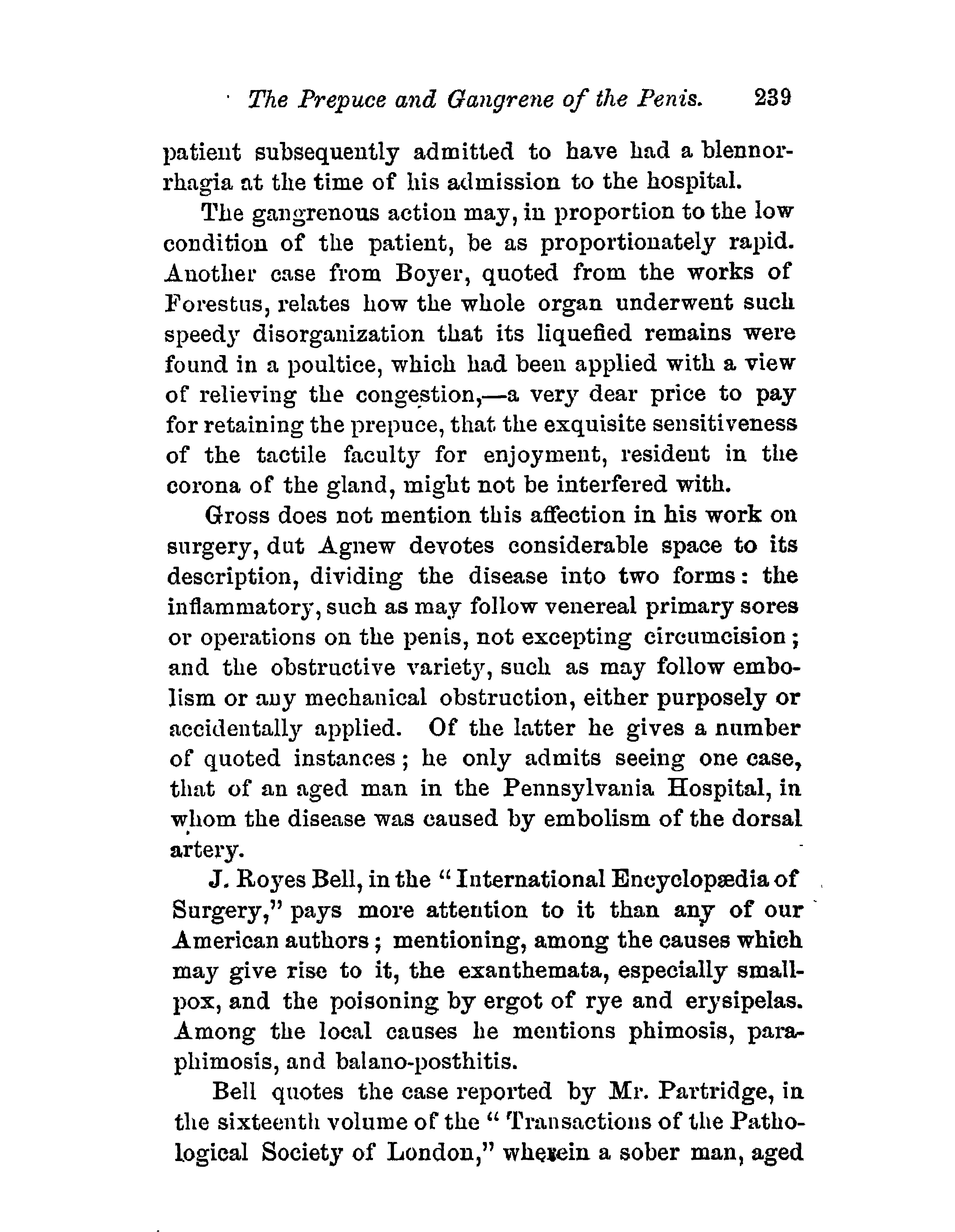 The Prepuce and Gangrene of the Penis. 239

patient subsequently admitted to have had a blennorrhagia at the time of his admission to the hospital.

The gangrenous action may, in proportion to the low condition of the patient, be as proportionately rapid. Another case from Boyer, quoted from the works of Forestus, relates how the whole organ underwent such speedy disorganization that its liquefied remains were found in a poultice, which had been applied with a view of relieving the congestion,—a very dear price to pay for retaining the prepuce, that the exquisite sensitiveness of the tactile faculty for enjoyment, resident in the corona of the gland, might not be interfered with.

Gross does not mention this affection in his work on surgery, dut Agnew devotes considerable space to its description, dividing the disease into two forms: the inflammatory, such as may follow venereal primary sores or operations on the penis, not excepting circumcision; and the obstructive variety, such as may follow embolism or any mechanical obstruction, either purposely or accidentally applied. Of the latter he gives a number of quoted instances; he only admits seeing one case, that of an aged man in the Pennsylvania Hospital, in whom the disease was caused by embolism of the dorsal artery.

J. Royes Bell, in the "International Encyclopædia of Surgery," pays more attention to it than any of our American authors; mentioning, among the causes which may give rise to it, the exanthemata, especially smallpox, and the poisoning by ergot of rye and erysipelas. Among the local causes he mentions phimosis, paraphimosis, and balano-posthitis.

Bell quotes the case reported by Mr. Partridge, in the sixteenth volume of the "Transactions of the Pathological Society of London," wherein a sober man, aged